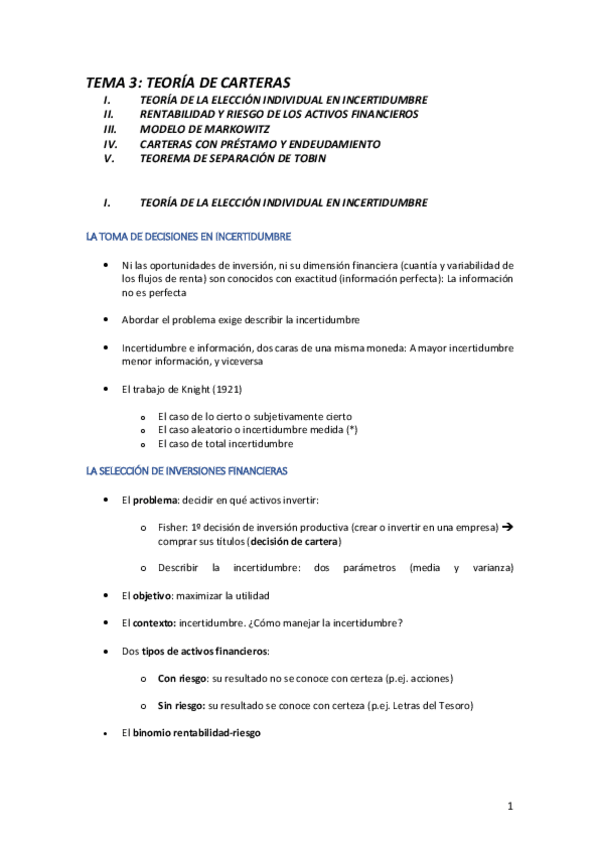 TEMA 3: TEORÍA DE CARTERAS

I. TEORÍA DE LA ELECCIÓN INDIVIDUAL EN INCERTIDUMBRE
II. RENTABILIDAD Y RIESGO DE LOS ACTIVOS FINANCIEROS
III. MODELO DE MARKOWITZ
IV. CARTERAS CON PRÉSTAMO Y ENDEUDAMIENTO
V. TEOREMA DE SEPARACIÓN DE TOBIN

I. TEORÍA DE LA ELECCIÓN INDIVIDUAL EN INCERTIDUMBRE

LA TOMA DE DECISIONES EN INCERTIDUMBRE

• Ni las oportunidades de inversión, ni su dimensión financiera (cuantía y variabilidad de los flujos de renta) son conocidos con exactitud (información perfecta): La información no es perfecta

• Abordar el problema exige describir la incertidumbre

• Incertidumbre e información, dos caras de una misma moneda: A mayor incertidumbre menor información, y viceversa

• El trabajo de Knight (1921)

o El caso de lo cierto o subjetivamente cierto
o El caso aleatorio o incertidumbre medida (*)
o El caso de total incertidumbre

LA SELECCIÓN DE INVERSIONES FINANCIERAS

• El problema: decidir en qué activos invertir:

o Fisher: 1º decisión de inversión productiva (crear o invertir en una empresa) → comprar sus títulos (decisión de cartera)

o Describir la incertidumbre: dos parámetros (media y varianza)

• El objetivo: maximizar la utilidad

• El contexto: incertidumbre. ¿Cómo manejar la incertidumbre?

• Dos tipos de activos financieros:

o Con riesgo: su resultado no se conoce con certeza (p.ej. acciones)

o Sin riesgo: su resultado se conoce con certeza (p.ej. Letras del Tesoro)

• El binomio rentabilidad-riesgo

1